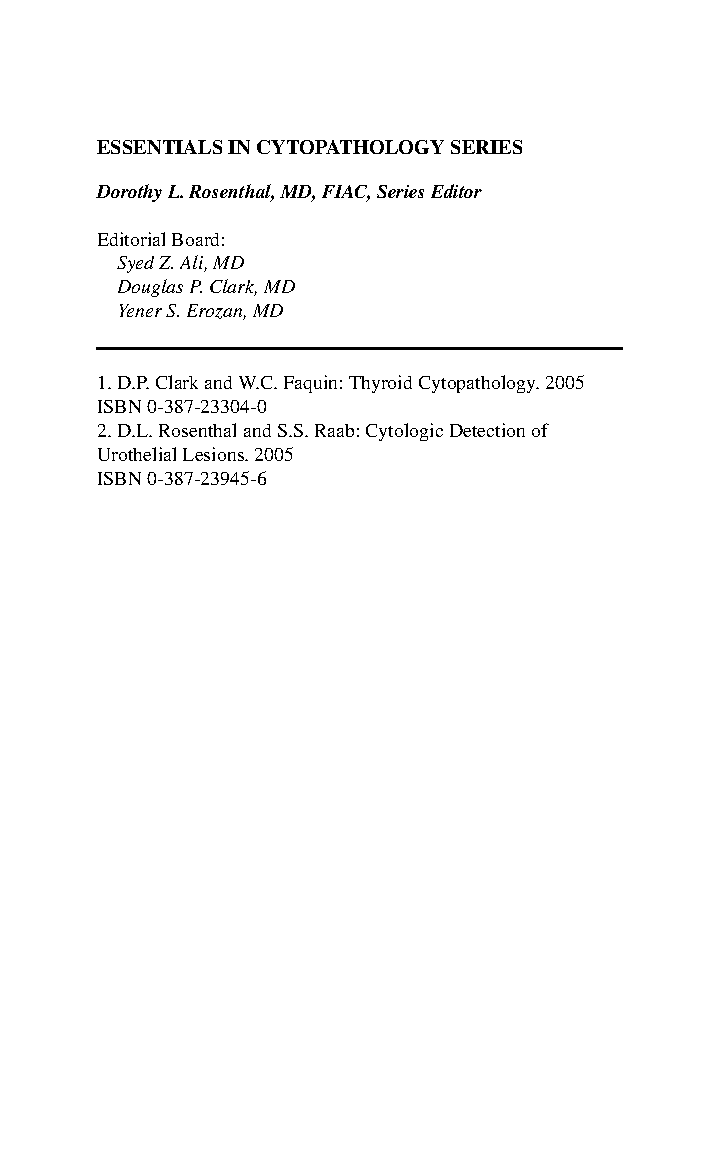 ESSENTIALS IN CYTOPATHOLOGY SERIES

Dorothy L. Rosenthal, MD, FIAC, Series Editor

Editorial Board:
Syed Z. Ali, MD
Douglas P. Clark, MD
Yener S. Erozan, MD

1. D.P. Clark and W.C. Faquin: Thyroid Cytopathology. 2005
ISBN 0-387-23304-0
2. D.L. Rosenthal and S.S. Raab: Cytologic Detection of Urothelial Lesions. 2005
ISBN 0-387-23945-6